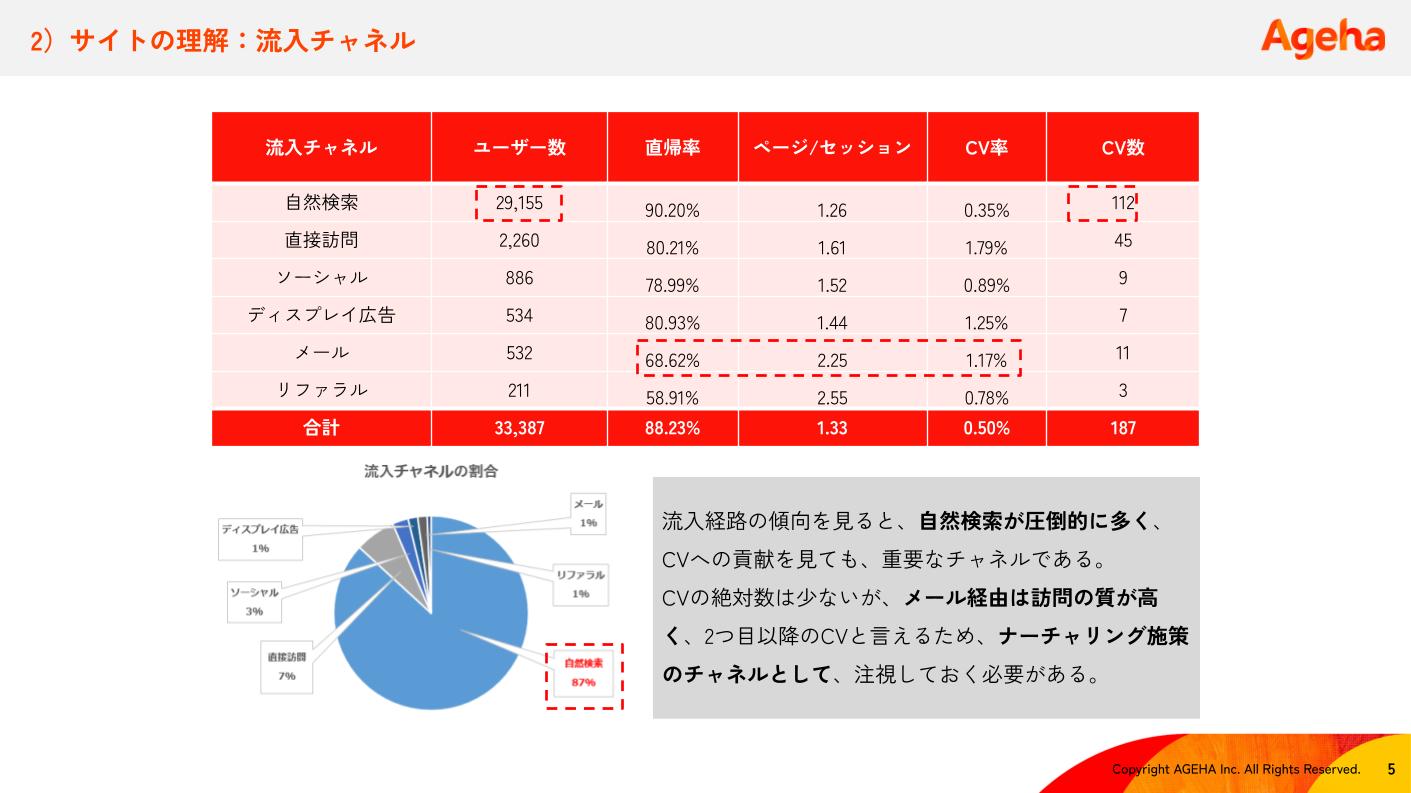 2）サイトの理解：流入チャネル

Ageha

| 流入チャネル | ユーザー数 | 直帰率 | ページ/セッション | CV率 | CV数 |
|---|---|---|---|---|---|
| 自然検索 | 29,155 | 90.20% | 1.26 | 0.35% | 112 |
| 直接訪問 | 2,260 | 80.21% | 1.61 | 1.79% | 45 |
| ソーシャル | 886 | 78.99% | 1.52 | 0.89% | 9 |
| ディスプレイ広告 | 534 | 80.93% | 1.44 | 1.25% | 7 |
| メール | 532 | 68.62% | 2.25 | 1.17% | 11 |
| リファラル | 211 | 58.91% | 2.55 | 0.78% | 3 |
| 合計 | 33,387 | 88.23% | 1.33 | 0.50% | 187 |

流入チャネルの割合

メール
1%

ディスプレイ広告
1%

リファラル
1%

ソーシャル
3%

直接訪問
7%

自然検索
87%

流入経路の傾向を見ると、自然検索が圧倒的に多く、CVへの貢献を見ても、重要なチャネルである。
CVの絶対数は少ないが、メール経由は訪問の質が高く、2つ目以降のCVと言えるため、ナーチャリング施策のチャネルとして、注視しておく必要がある。

Copyright AGEHA Inc. All Rights Reserved. 5